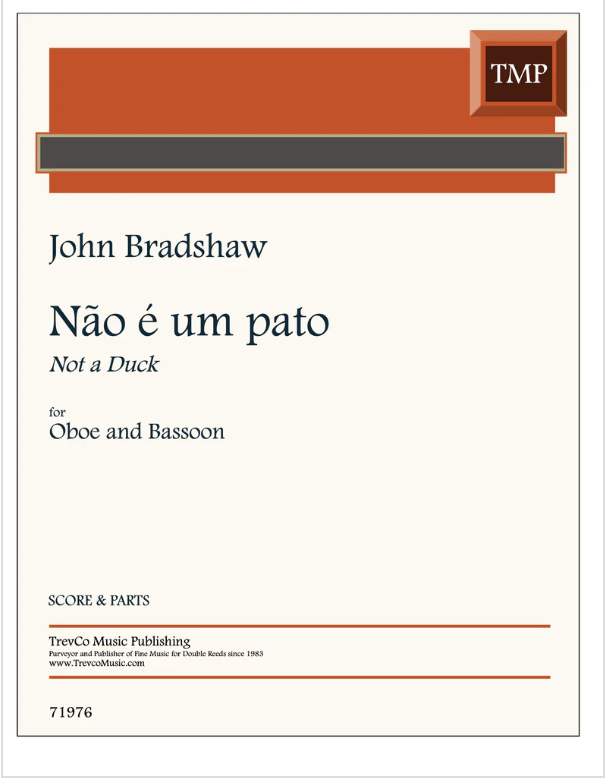 TMP

John Bradshaw

Não é um pato

Not a Duck

for
Oboe and Bassoon

SCORE & PARTS

TrevCo Music Publishing
Purveyor and Publisher of Fine Music for Double Reeds since 1983
www.TrevcoMusic.com

71976